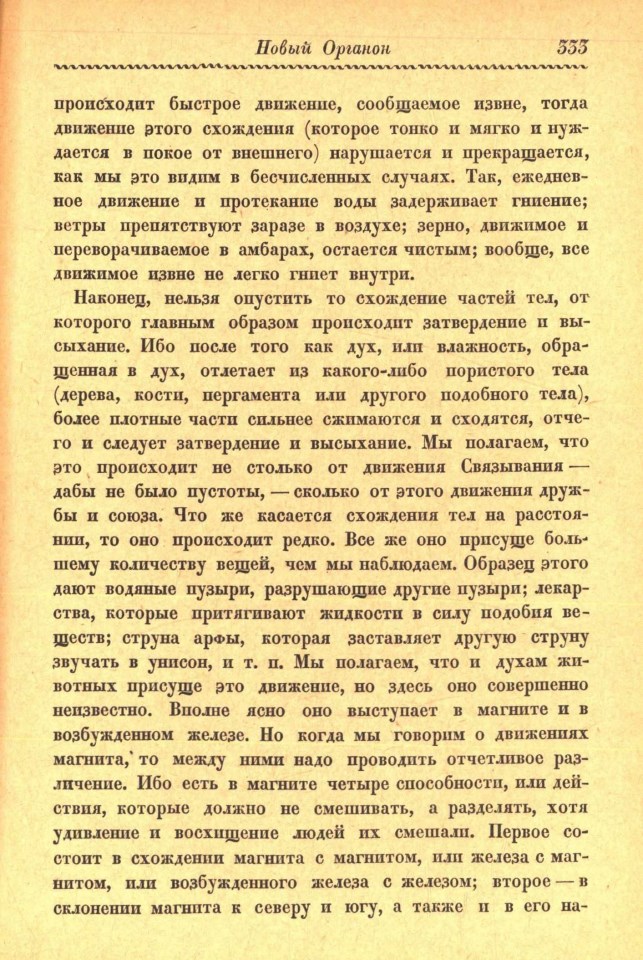 Новый Органон 333

происходит быстрое движение, сообщаемое извне, тогда движение этого схождения (которое тонко и мягко и нуждается в покое от внешнего) нарушается и прекращается, как мы это видим в бесчисленных случаях. Так, ежедневное движение и протекание воды задерживает гниение; ветры препятствуют заразе в воздухе; зерно, движимое и переворачиваемое в амбарах, остается чистым; вообще, все движимое извне не легко гниет внутри.

Наконец, нельзя опустить то схождение частей тел, от которого главным образом происходит затвердение и высыхание. Ибо после того как дух, или влажность, обращенная в дух, отлетает из какого-либо пористого тела (дерева, кости, пергамента или другого подобного тела), более плотные части сильнее сжимаются и сходятся, отчего и следует затвердение и высыхание. Мы полагаем, что это происходит не столько от движения Связывания — дабы не было пустоты, — сколько от этого движения дружбы и союза. Что же касается схождения тел на расстоянии, то оно происходит редко. Все же оно присуще большему количеству вещей, чем мы наблюдаем. Образец этого дают водяные пузыри, разрушающие другие пузыри; лекарства, которые притягивают жидкости в силу подобия веществ; струна арфы, которая заставляет другую струну звучать в унисон, и т. п. Мы полагаем, что и духам животных присуще это движение, но здесь оно совершенно неизвестно. Вполне ясно оно выступает в магните и в возбужденном железе. Но когда мы говорим о движениях магнита, то между ними надо проводить отчетливое различение. Ибо есть в магните четыре способности, или действия, которые должно не смешивать, а разделять, хотя удивление и восхищение людей их смешали. Первое состоит в схождении магнита с магнитом, или железа с магнитом, или возбужденного железа с железом; второе — в склонении магнита к северу и югу, а также и в его на-